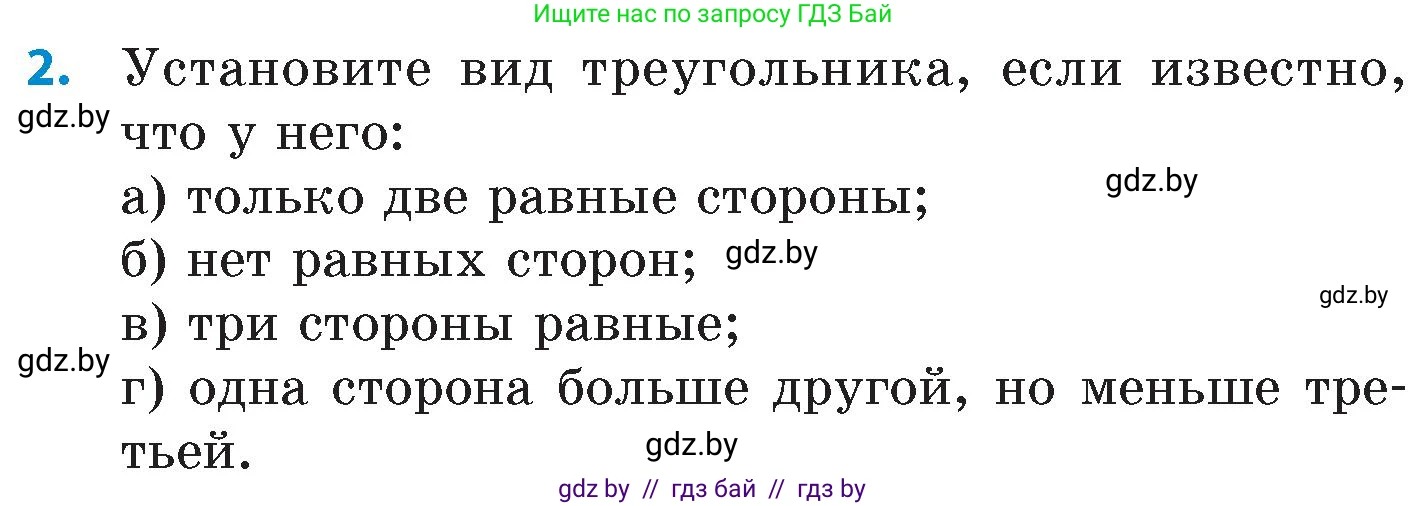 Ищите нас по запросу ГДЗ Бай

2. Установите вид треугольника, если известно, что у него:
gdz.by
а) только две равные стороны;
gdz.by
б) нет равных сторон; gdz.by
gdz.by
в) три стороны равные;
gdz.by
г) одна сторона больше другой, но меньше третьей.
gdz.by

gdz by // гдз бай // гдз by